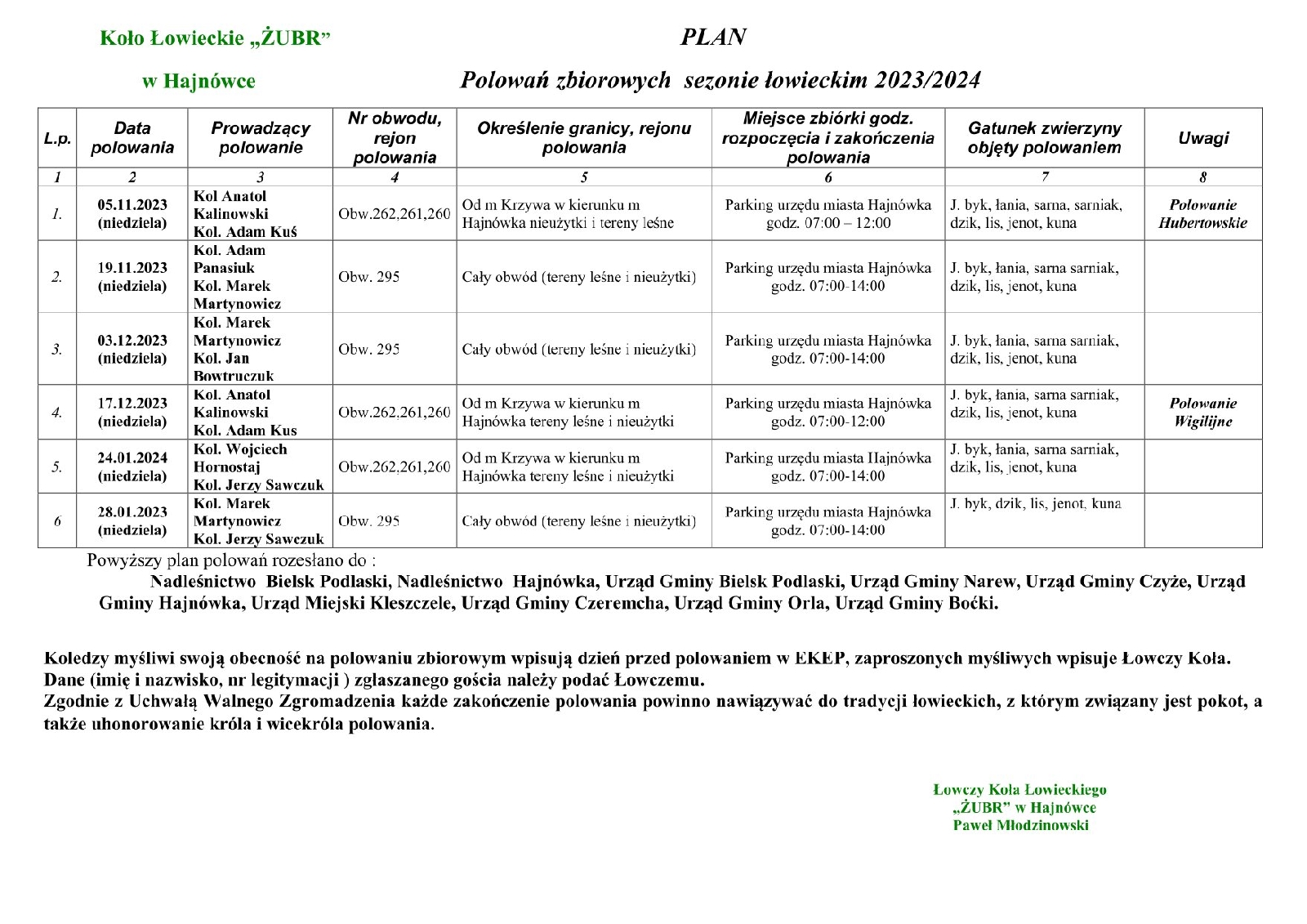 Koło Łowieckie „ŻUBR”

w Hajnówce

PLAN

Polowań zbiorowych sezonie łowieckim 2023/2024

| L.p. | Data polowania | Prowadzący polowanie | Nr obwodu, rejon polowania | Określenie granicy, rejonu polowania | Miejsce zbiórki godz. rozpoczęcia i zakończenia polowania | Gatunek zwierzyny objęty polowaniem | Uwagi |
|---|---|---|---|---|---|---|---|
| 1 | 2 | 3 | 4 | 5 | 6 | 7 | 8 |
| 1. | 05.11.2023 (niedziela) | Kol Anatol Kalinowski Kol. Adam Kuś | Obw.262,261,260 | Od m Krzywa w kierunku m Hajnówka nieużytki i tereny leśne | Parking urzędu miasta Hajnówka godz. 07:00 – 12:00 | J. byk, łania, sarna, sarniak, dzik, lis, jenot, kuna | Polowanie Hubertowskie |
| 2. | 19.11.2023 (niedziela) | Kol. Adam Panasiuk Kol. Marek Martynowicz | Obw. 295 | Cały obwód (tereny leśne i nieużytki) | Parking urzędu miasta Hajnówka godz. 07:00-14:00 | J. byk, łania, sarna sarniak, dzik, lis, jenot, kuna | |
| 3. | 03.12.2023 (niedziela) | Kol. Marek Martynowicz Kol. Jan Bowtruczuk | Obw. 295 | Cały obwód (tereny leśne i nieużytki) | Parking urzędu miasta Hajnówka godz. 07:00-14:00 | J. byk, łania, sarna sarniak, dzik, lis, jenot, kuna | |
| 4. | 17.12.2023 (niedziela) | Kol. Anatol Kalinowski Kol. Adam Kus | Obw.262,261,260 | Od m Krzywa w kierunku m Hajnówka tereny leśne i nieużytki | Parking urzędu miasta Hajnówka godz. 07:00-12:00 | J. byk, łania, sarna sarniak, dzik, lis, jenot, kuna | Polowanie Wigilijne |
| 5. | 24.01.2024 (niedziela) | Kol. Wojciech Hornostaj Kol. Jerzy Sawczuk | Obw.262,261,260 | Od m Krzywa w kierunku m Hajnówka tereny leśne i nieużytki | Parking urzędu miasta Hajnówka godz. 07:00-14:00 | J. byk, łania, sarna sarniak, dzik, lis, jenot, kuna | |
| 6 | 28.01.2023 (niedziela) | Kol. Marek Martynowicz Kol. Jerzy Sawczuk | Obw. 295 | Cały obwód (tereny leśne i nieużytki) | Parking urzędu miasta Hajnówka godz. 07:00-14:00 | J. byk, dzik, lis, jenot, kuna | |

Powyższy plan polowań rozesłano do :

Nadleśnictwo Bielsk Podlaski, Nadleśnictwo Hajnówka, Urząd Gminy Bielsk Podlaski, Urząd Gminy Narew, Urząd Gminy Czyże, Urząd Gminy Hajnówka, Urząd Miejski Kleszczele, Urząd Gminy Czeremcha, Urząd Gminy Orla, Urząd Gminy Boćki.

Koledzy myśliwi swoją obecność na polowaniu zbiorowym wpisują dzień przed polowaniem w EKEP, zaproszonych myśliwych wpisuje Łowczy Koła.
Dane (imię i nazwisko, nr legitymacji ) zgłaszanego gościa należy podać Łowczemu.
Zgodnie z Uchwałą Walnego Zgromadzenia każde zakończenie polowania powinno nawiązywać do tradycji łowieckich, z którym związany jest pokot, a także uhonorowanie króla i wicekróla polowania.

Łowczy Koła Łowieckiego
„ŻUBR” w Hajnówce
Paweł Młodzinowski